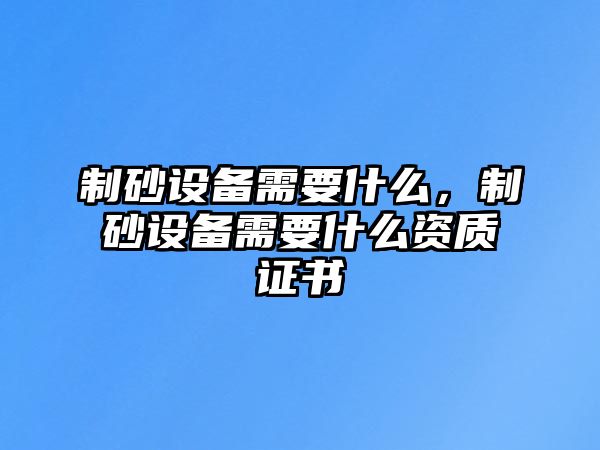 制砂设备需要什么，制砂设备需要什么资质证书